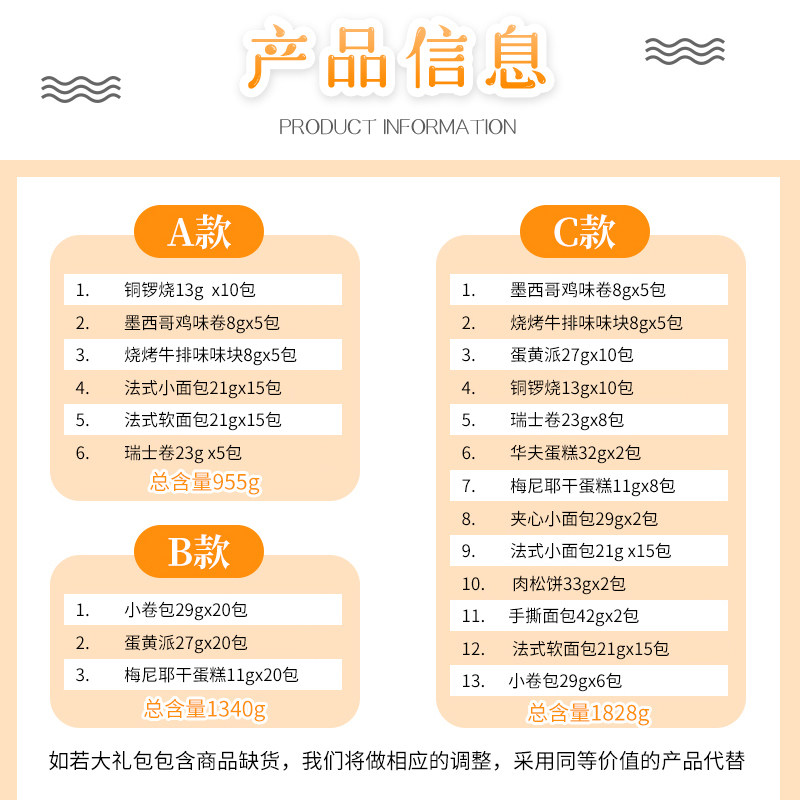 产品信息

PRODUCT INFORMATION

A款

1. 铜锣烧13g x10包
2. 墨西哥鸡味卷8gx5包
3. 烧烤牛排味味块8gx5包
4. 法式小面包21gx15包
5. 法式软面包21gx15包
6. 瑞士卷23g x5包

总含量955g

B款

1. 小卷包29gx20包
2. 蛋黄派27gx20包
3. 梅尼耶干蛋糕11gx20包

总含量1340g

C款

1. 墨西哥鸡味卷8gx5包
2. 烧烤牛排味味块8gx5包
3. 蛋黄派27gx10包
4. 铜锣烧13gx10包
5. 瑞士卷23gx8包
6. 华夫蛋糕32gx2包
7. 梅尼耶干蛋糕11gx8包
8. 夹心小面包29gx2包
9. 法式小面包21g x15包
10. 肉松饼33gx2包
11. 手撕面包42gx2包
12. 法式软面包21gx15包
13. 小卷包29gx6包

总含量1828g

如若大礼包包含商品缺货，我们将做相应的调整，采用同等价值的产品代替